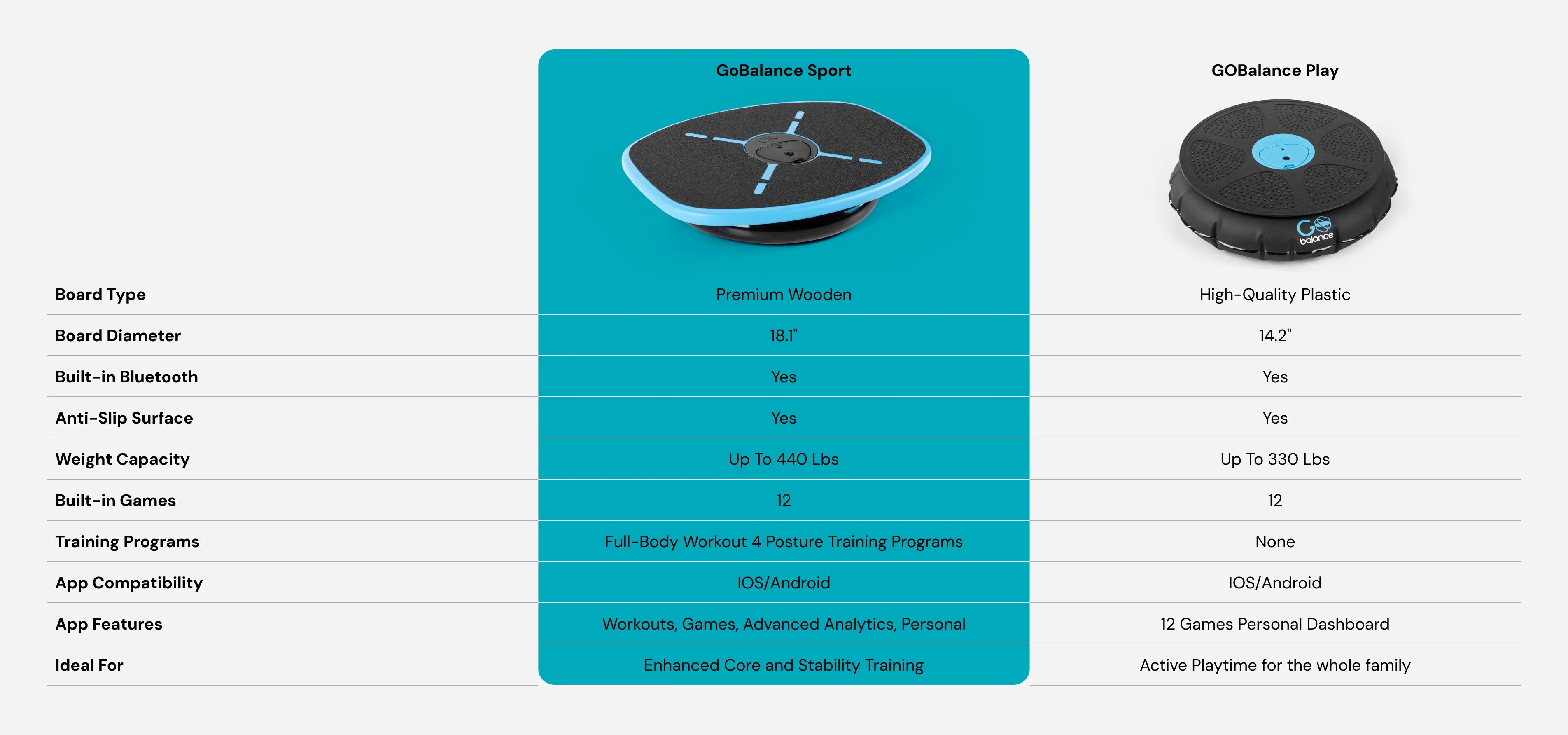 |  | GoBalance Sport | GOBalance Play |
|---|---|---|
| Board Type | Premium Wooden | High-Quality Plastic |
| Board Diameter | 18.1" | 14.2" |
| Built-in Bluetooth | Yes | Yes |
| Anti-Slip Surface | Yes | Yes |
| Weight Capacity | Up To 440 Lbs | Up To 330 Lbs |
| Built-in Games | 12 | 12 |
| Training Programs | Full-Body Workout 4 Posture Training Programs | None |
| App Compatibility | IOS/Android | IOS/Android |
| App Features | Workouts, Games, Advanced Analytics, Personal | 12 Games Personal Dashboard |
| Ideal For | Enhanced Core and Stability Training | Active Playtime for the whole family |